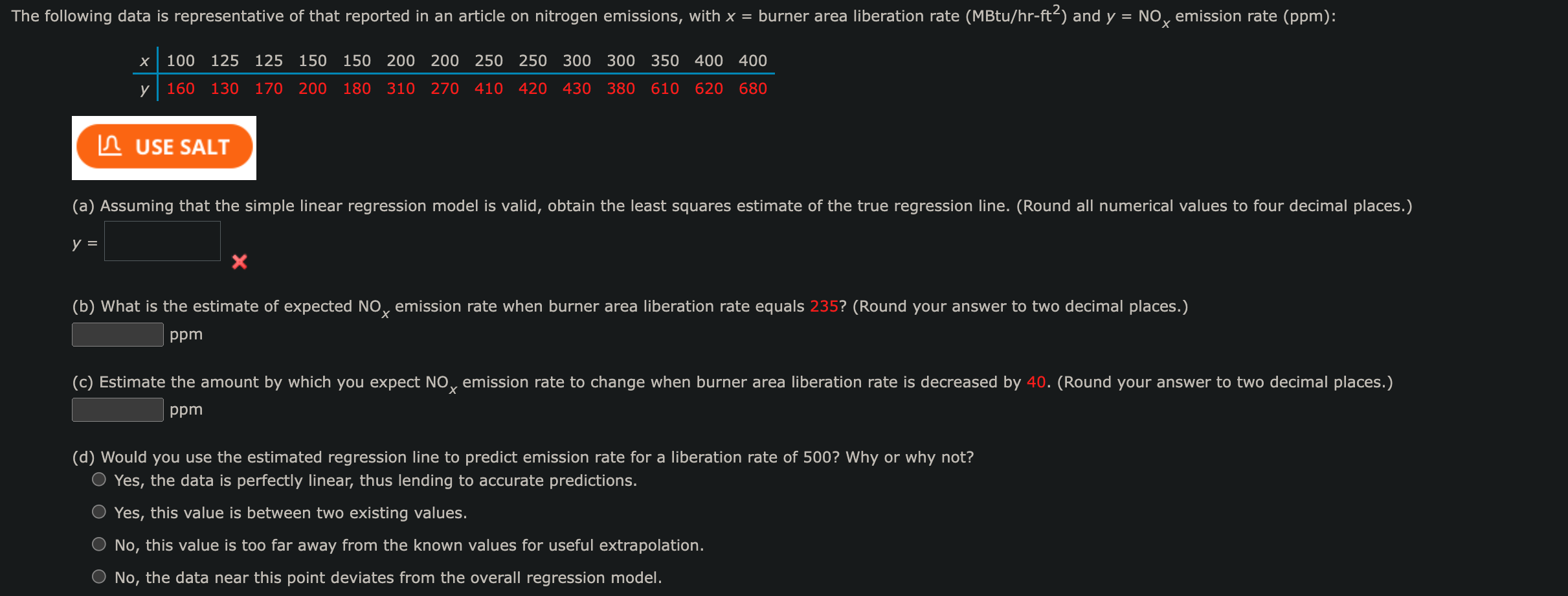 The following data is representative of that reported in an article on nitrogen emissions, with $x$ = burner area liberation rate (MBtu/hr-ft$^2$) and $y$ = NO$_x$ emission rate (ppm):

| $x$ | 100 | 125 | 125 | 150 | 150 | 200 | 200 | 250 | 250 | 300 | 300 | 350 | 400 | 400 |
|---|---|---|---|---|---|---|---|---|---|---|---|---|---|---|
| $y$ | 160 | 130 | 170 | 200 | 180 | 310 | 270 | 410 | 420 | 430 | 380 | 610 | 620 | 680 |

USE SALT

(a) Assuming that the simple linear regression model is valid, obtain the least squares estimate of the true regression line. (Round all numerical values to four decimal places.)

$y$ =

(b) What is the estimate of expected NO$_x$ emission rate when burner area liberation rate equals 235? (Round your answer to two decimal places.)

ppm

(c) Estimate the amount by which you expect NO$_x$ emission rate to change when burner area liberation rate is decreased by 40. (Round your answer to two decimal places.)

ppm

(d) Would you use the estimated regression line to predict emission rate for a liberation rate of 500? Why or why not?

Yes, the data is perfectly linear, thus lending to accurate predictions.

Yes, this value is between two existing values.

No, this value is too far away from the known values for useful extrapolation.

No, the data near this point deviates from the overall regression model.